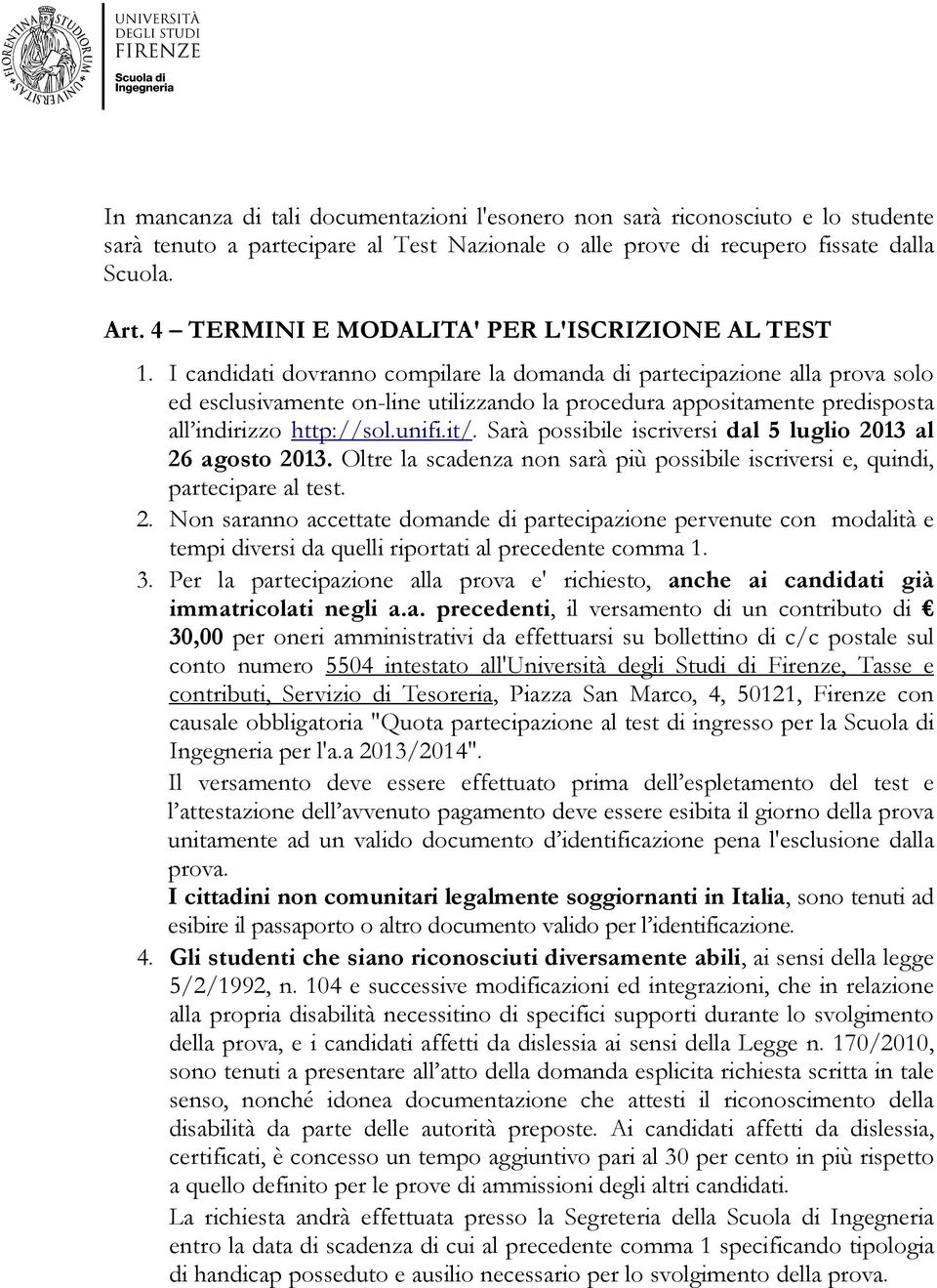 FLORENTINA STUDIORUM UNIVERSITAS

UNIVERSITÀ DEGLI STUDI FIRENZE

Scuola di Ingegneria

In mancanza di tali documentazioni l'esonero non sarà riconosciuto e lo studente sarà tenuto a partecipare al Test Nazionale o alle prove di recupero fissate dalla Scuola.

Art. 4 – TERMINI E MODALITA' PER L'ISCRIZIONE AL TEST

1. I candidati dovranno compilare la domanda di partecipazione alla prova solo ed esclusivamente on-line utilizzando la procedura appositamente predisposta all'indirizzo http://sol.unifi.it/. Sarà possibile iscriversi dal 5 luglio 2013 al 26 agosto 2013. Oltre la scadenza non sarà più possibile iscriversi e, quindi, partecipare al test.

2. Non saranno accettate domande di partecipazione pervenute con modalità e tempi diversi da quelli riportati al precedente comma 1.

3. Per la partecipazione alla prova e' richiesto, anche ai candidati già immatricolati negli a.a. precedenti, il versamento di un contributo di € 30,00 per oneri amministrativi da effettuarsi su bollettino di c/c postale sul conto numero 5504 intestato all'Università degli Studi di Firenze, Tasse e contributi, Servizio di Tesoreria, Piazza San Marco, 4, 50121, Firenze con causale obbligatoria "Quota partecipazione al test di ingresso per la Scuola di Ingegneria per l'a.a 2013/2014".

Il versamento deve essere effettuato prima dell'espletamento del test e l'attestazione dell'avvenuto pagamento deve essere esibita il giorno della prova unitamente ad un valido documento d'identificazione pena l'esclusione dalla prova.

I cittadini non comunitari legalmente soggiornanti in Italia, sono tenuti ad esibire il passaporto o altro documento valido per l'identificazione.

4. Gli studenti che siano riconosciuti diversamente abili, ai sensi della legge 5/2/1992, n. 104 e successive modificazioni ed integrazioni, che in relazione alla propria disabilità necessitino di specifici supporti durante lo svolgimento della prova, e i candidati affetti da dislessia ai sensi della Legge n. 170/2010, sono tenuti a presentare all'atto della domanda esplicita richiesta scritta in tale senso, nonché idonea documentazione che attesti il riconoscimento della disabilità da parte delle autorità preposte. Ai candidati affetti da dislessia, certificati, è concesso un tempo aggiuntivo pari al 30 per cento in più rispetto a quello definito per le prove di ammissioni degli altri candidati.

La richiesta andrà effettuata presso la Segreteria della Scuola di Ingegneria entro la data di scadenza di cui al precedente comma 1 specificando tipologia di handicap posseduto e ausilio necessario per lo svolgimento della prova.